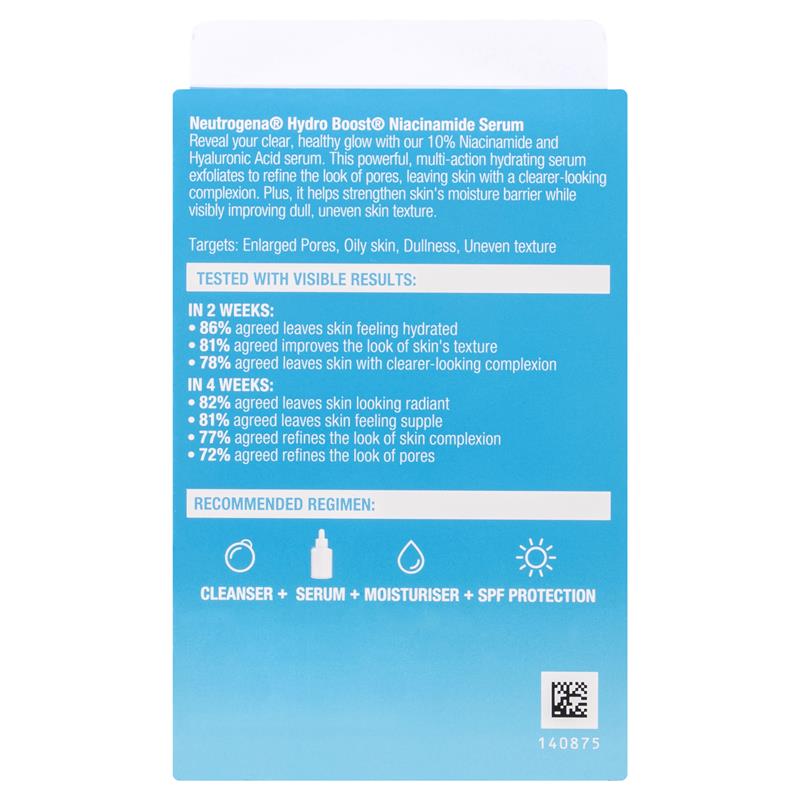 Neutrogena® Hydro Boost® Niacinamide Serum
Reveal your clear, healthy glow with our 10% Niacinamide and Hyaluronic Acid serum. This powerful, multi-action hydrating serum exfoliates to refine the look of pores, leaving skin with a clearer-looking complexion. Plus, it helps strengthen skin's moisture barrier while visibly improving dull, uneven skin texture.

Targets: Enlarged Pores, Oily skin, Dullness, Uneven texture

TESTED WITH VISIBLE RESULTS:

IN 2 WEEKS:
• 86% agreed leaves skin feeling hydrated
• 81% agreed improves the look of skin's texture
• 78% agreed leaves skin with clearer-looking complexion

IN 4 WEEKS:
• 82% agreed leaves skin looking radiant
• 81% agreed leaves skin feeling supple
• 77% agreed refines the look of skin complexion
• 72% agreed refines the look of pores

RECOMMENDED REGIMEN:

CLEANSER + SERUM + MOISTURISER + SPF PROTECTION

140875